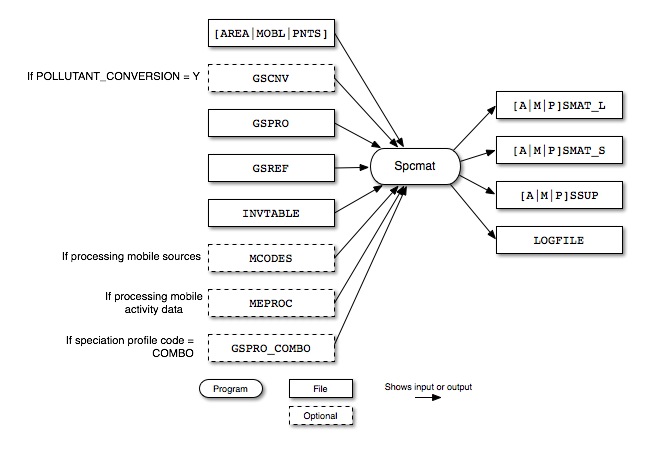 [AREA|MOBL|PNTS]

If POLLUTANT_CONVERSION = Y

GSCNV

GSPRO

GSREF

INVTABLE

If processing mobile sources

MCODES

If processing mobile activity data

MEPROC

If speciation profile code = COMBO

GSPRO_COMBO

Spcmat

[A|M|P]SMAT_L

[A|M|P]SMAT_S

[A|M|P]SSUP

LOGFILE

Program

File

Optional

Shows input or output